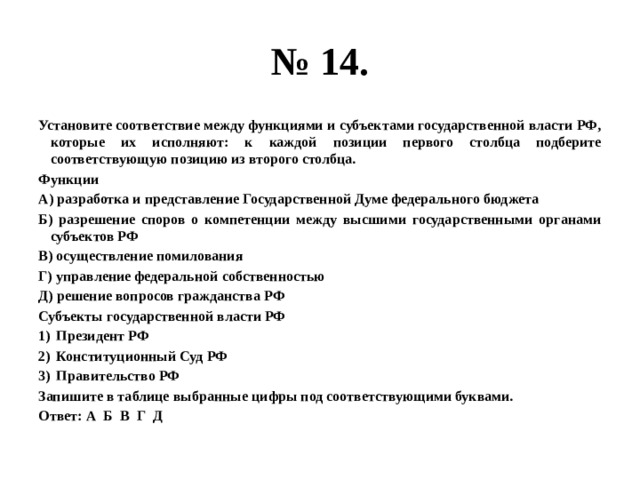 № 14.

Установите соответствие между функциями и субъектами государственной власти РФ, которые их исполняют: к каждой позиции первого столбца подберите соответствующую позицию из второго столбца.

Функции

А) разработка и представление Государственной Думе федерального бюджета

Б) разрешение споров о компетенции между высшими государственными органами субъектов РФ

В) осуществление помилования

Г) управление федеральной собственностью

Д) решение вопросов гражданства РФ

Субъекты государственной власти РФ

1) Президент РФ

2) Конституционный Суд РФ

3) Правительство РФ

Запишите в таблице выбранные цифры под соответствующими буквами.

Ответ: А Б В Г Д